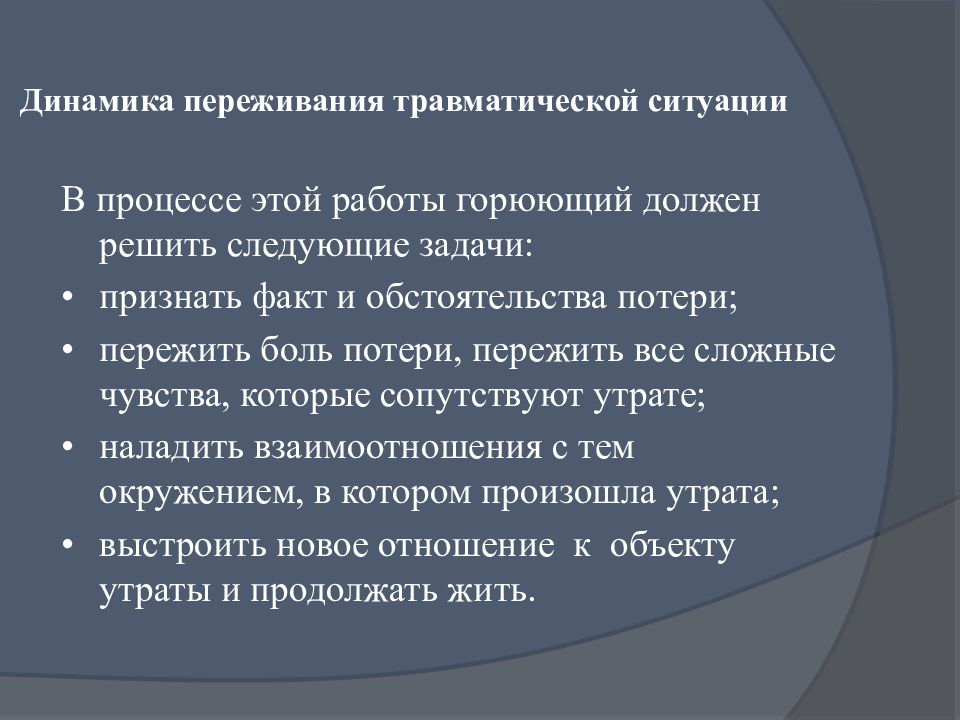 Динамика переживания травматической ситуации

В процессе этой работы горюющий должен решить следующие задачи:
• признать факт и обстоятельства потери;
• пережить боль потери, пережить все сложные чувства, которые сопутствуют утрате;
• наладить взаимоотношения с тем окружением, в котором произошла утрата;
• выстроить новое отношение к объекту утраты и продолжать жить.